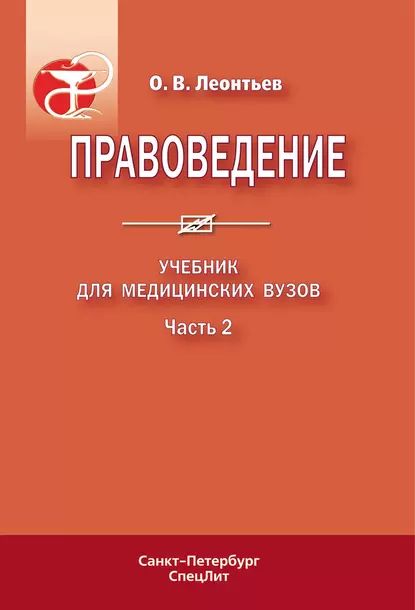 О. В. Леонтьев

ПРАВОВЕДЕНИЕ

УЧЕБНИК
ДЛЯ МЕДИЦИНСКИХ ВУЗОВ

Часть 2

Санкт-Петербург
СпецЛит